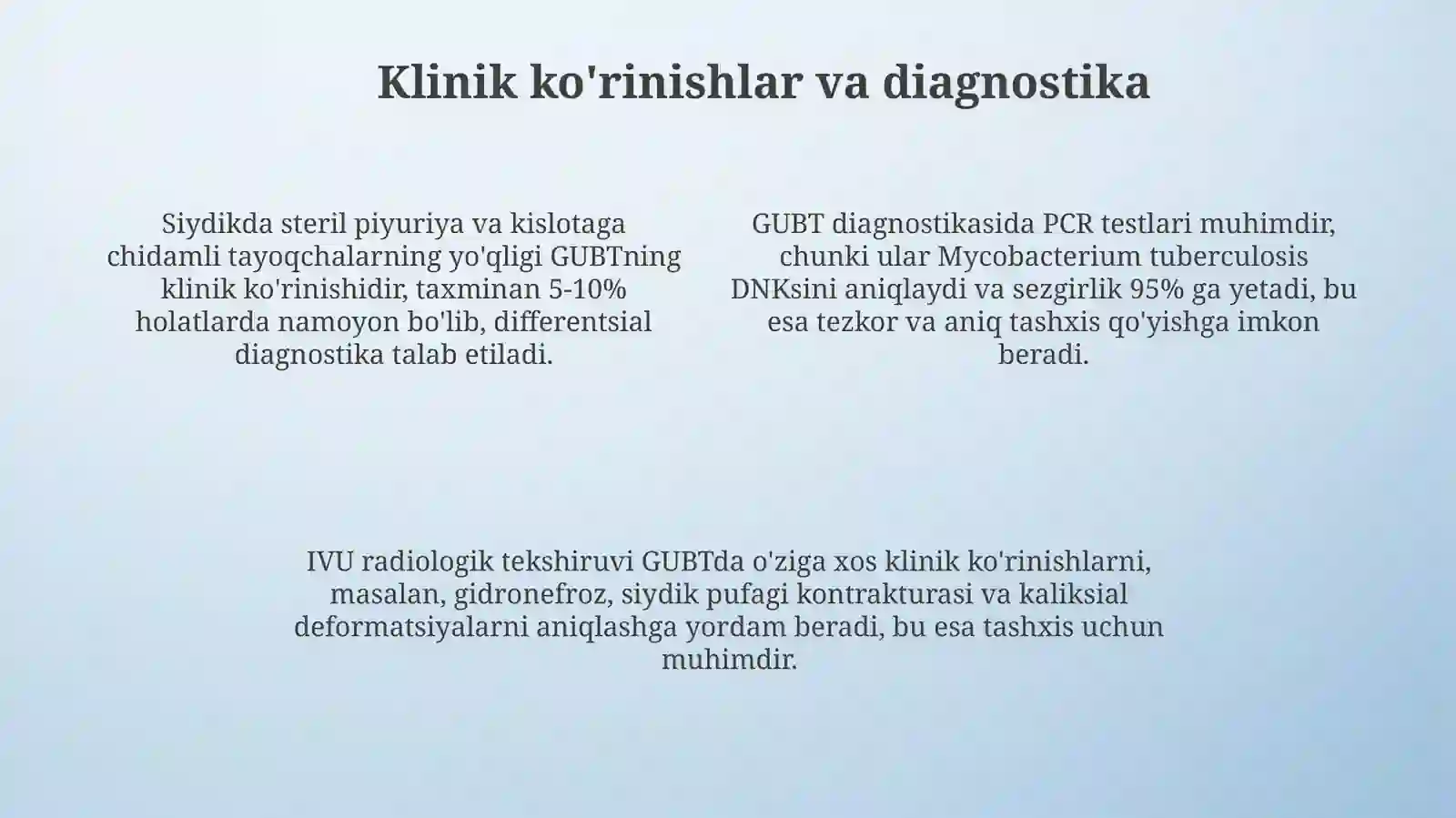 Klinik ko'rinishlar va diagnostika

Siydikda steril piyuriya va kislotaga chidamli tayoqchalarning yo'qligi GUBTning klinik ko'rinishidir, taxminan 5-10% holatlarda namoyon bo'lib, differentsial diagnostika talab etiladi.

GUBT diagnostikasida PCR testlari muhimdir, chunki ular Mycobacterium tuberculosis DNKsini aniqlaydi va sezgirlik 95% ga yetadi, bu esa tezkor va aniq tashxis qo'yishga imkon beradi.

IVU radiologik tekshiruvi GUBTda o'ziga xos klinik ko'rinishlarni, masalan, gidronefroz, siydik pufagi kontrakturasi va kaliksial deformatsiyalarni aniqlashga yordam beradi, bu esa tashxis uchun muhimdir.